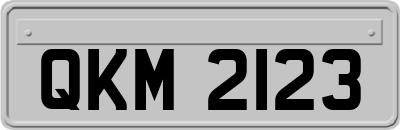 QKM 2123